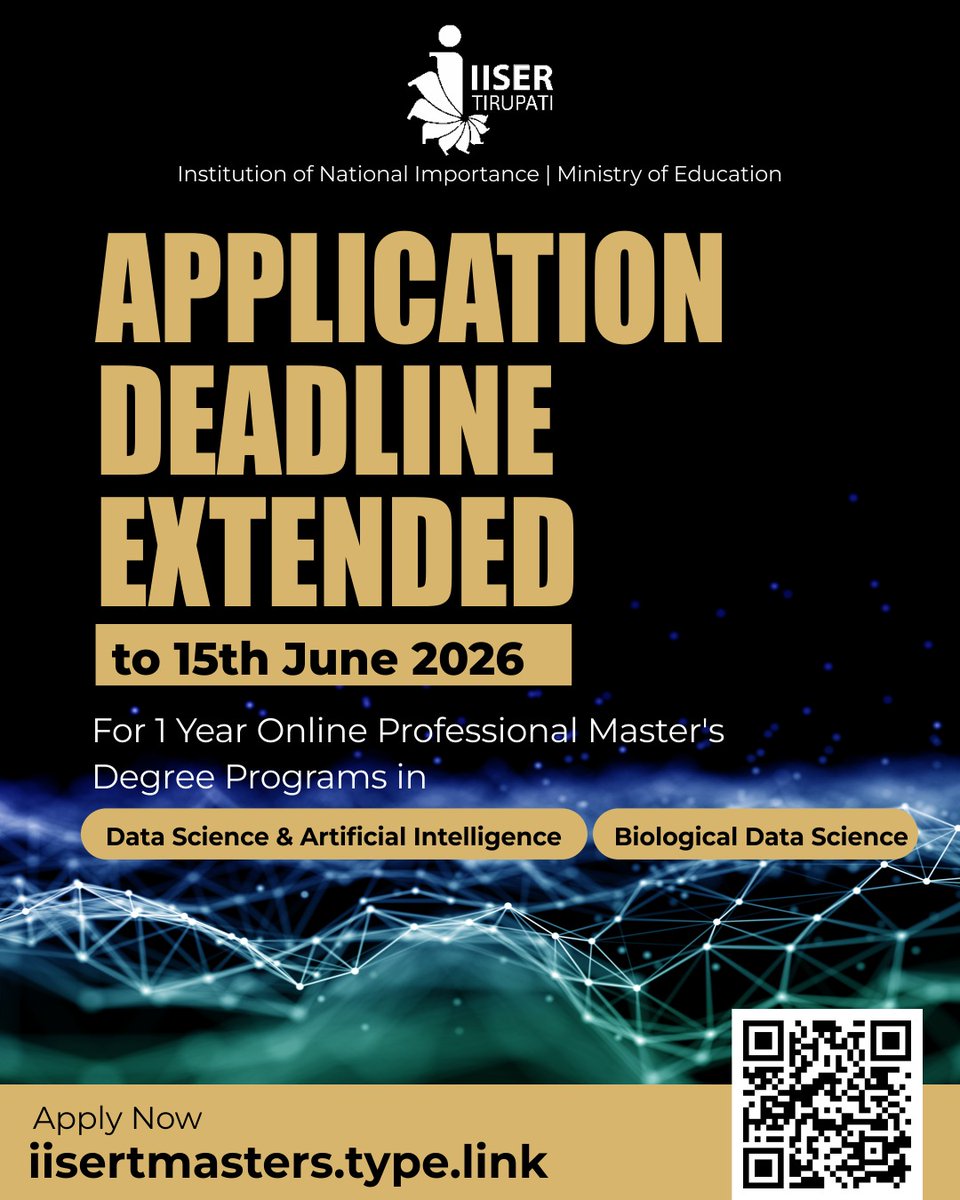 IISER
TIRUPATI

Institution of National Importance | Ministry of Education

APPLICATION
DEADLINE
EXTENDED

to 15th June 2026

For 1 Year Online Professional Master's Degree Programs in

Data Science & Artificial Intelligence

Biological Data Science

Apply Now
iisertmasters.type.link